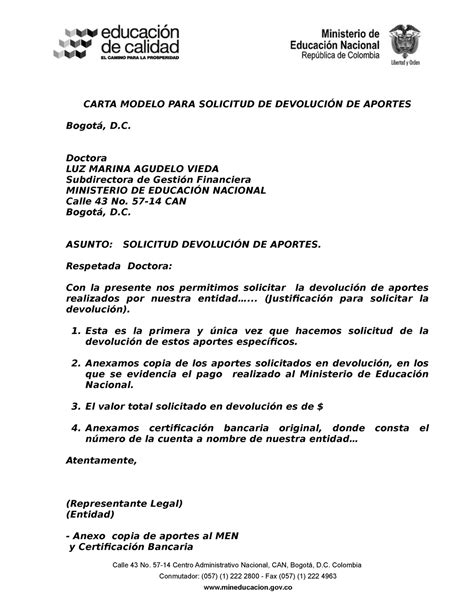 educación de calidad
EL CAMINO PARA LA PROSPERIDAD

Ministerio de Educación Nacional
República de Colombia

Libertad y Orden

CARTA MODELO PARA SOLICITUD DE DEVOLUCIÓN DE APORTES

Bogotá, D.C.

Doctora
LUZ MARINA AGUDELO VIEDA
Subdirectora de Gestión Financiera
MINISTERIO DE EDUCACIÓN NACIONAL
Calle 43 No. 57-14 CAN
Bogotá, D.C.

ASUNTO: SOLICITUD DEVOLUCIÓN DE APORTES.

Respetada Doctora:

Con la presente nos permitimos solicitar la devolución de aportes realizados por nuestra entidad...... (Justificación para solicitar la devolución).

1. Esta es la primera y única vez que hacemos solicitud de la devolución de estos aportes específicos.

2. Anexamos copia de los aportes solicitados en devolución, en los que se evidencia el pago realizado al Ministerio de Educación Nacional.

3. El valor total solicitado en devolución es de $

4. Anexamos certificación bancaria original, donde consta el número de la cuenta a nombre de nuestra entidad...

Atentamente,

(Representante Legal)
(Entidad)

- Anexo copia de aportes al MEN
y Certificación Bancaria

Calle 43 No. 57-14 Centro Administrativo Nacional, CAN, Bogotá, D.C. Colombia
Conmutador: (057) (1) 222 2800 - Fax (057) (1) 222 4963
www.mineducacion.gov.co